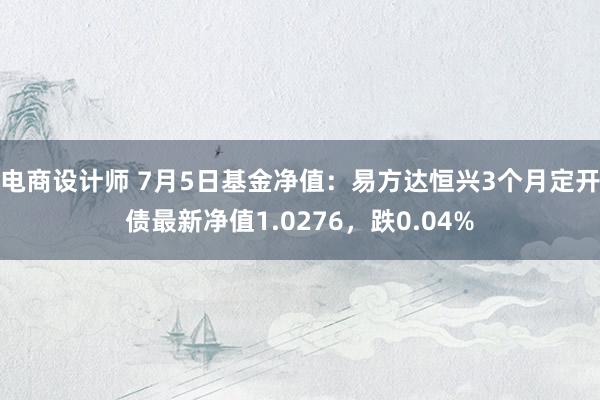 电商设计师 7月5日基金净值：易方达恒兴3个月定开债最新净值1.0276，跌0.04%